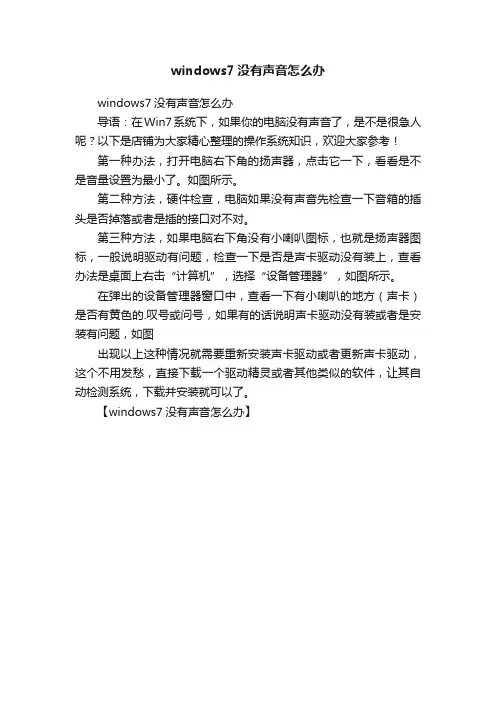 windows7 没有声音怎么办

windows7 没有声音怎么办

导语：在Win7系统下，如果你的电脑没有声音了，是不是很急人呢？以下是店铺为大家精心整理的操作系统知识，欢迎大家参考！

第一种办法，打开电脑右下角的扬声器，点击它一下，看看是不是音量设置为最小了。如图所示。

第二种方法，硬件检查，电脑如果没有声音先检查一下音箱的插头是否掉落或者是插的接口对不对。

第三种方法，如果电脑右下角没有小喇叭图标，也就是扬声器图标，一般说明驱动有问题，检查一下是否是声卡驱动没有装上，查看办法是桌面上右击“计算机”，选择“设备管理器”，如图所示。

在弹出的设备管理器窗口中，查看一下有小喇叭的地方（声卡）是否有黄色的.叹号或问号，如果有的话说明声卡驱动没有装或者是安装有问题，如图

出现以上这种情况就需要重新安装声卡驱动或者更新声卡驱动，这个不用发愁，直接下载一个驱动精灵或者其他类似的软件，让其自动检测系统，下载并安装就可以了。

【windows7 没有声音怎么办】